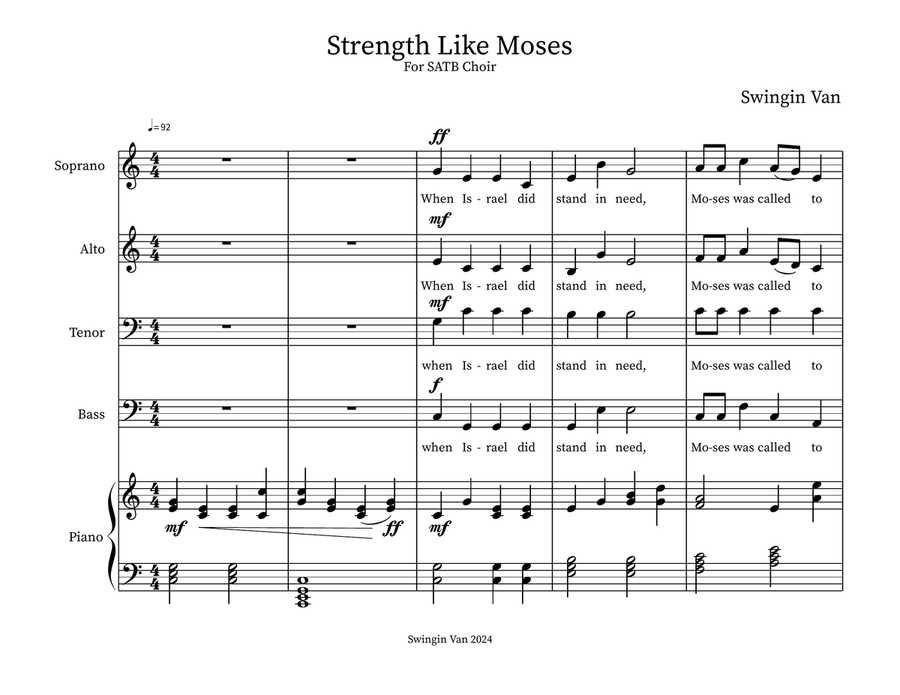 Strength Like Moses
For SATB Choir

Swingin Van

♩=92

Soprano
ff
When Is - rael did stand in need, Mo-ses was called to

Alto
mf
When Is - rael did stand in need, Mo-ses was called to

Tenor
mf
when Is - rael did stand in need, Mo-ses was called to

Bass
f
when Is - rael did stand in need, Mo-ses was called to

Piano
mf ff mf

Swingin Van 2024